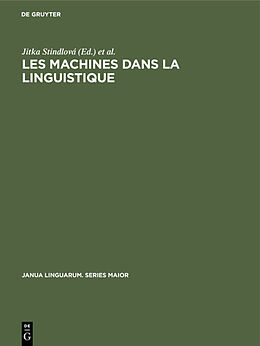 DE GRUYTER

Jitka Stindlová (Ed.) et al.

LES MACHINES DANS LA LINGUISTIQUE

JANUA LINGUARUM. SERIES MAIOR

DE
G